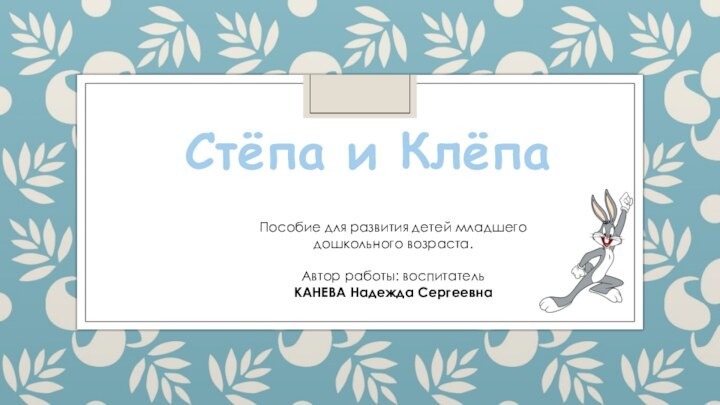 Стёпа и Клёпа

Пособие для развития детей младшего дошкольного возраста.

Автор работы: воспитатель
КАНЕВА Надежда Сергеевна